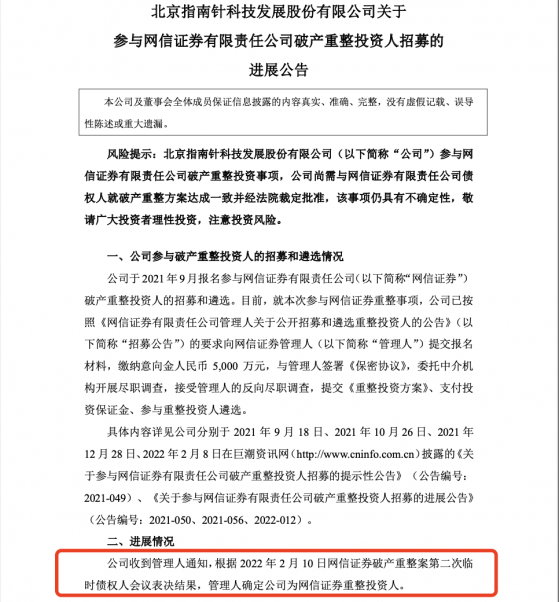 北京指南针科技发展股份有限公司关于
参与网信证券有限责任公司破产重整投资人招募的
进展公告

本公司及董事会全体成员保证信息披露的内容真实、准确、完整，没有虚假记载、误导性陈述或重大遗漏。

风险提示：北京指南针科技发展股份有限公司（以下简称“公司”）参与网信证券有限责任公司破产重整投资事项，公司尚需与网信证券有限责任公司债权人就破产重整方案达成一致并经法院裁定批准，该事项仍具有不确定性，敬请广大投资者理性投资，注意投资风险。

一、公司参与破产重整投资人的招募和遴选情况

公司于 2021 年 9 月报名参与网信证券有限责任公司（以下简称“网信证券”）破产重整投资人的招募和遴选。目前，就本次参与网信证券重整事项，公司已按照《网信证券有限责任公司管理人关于公开招募和遴选重整投资人的公告》（以下简称“招募公告”）的要求向网信证券管理人（以下简称“管理人”）提交报名材料，缴纳意向金人民币 5,000 万元，与管理人签署《保密协议》，委托中介机构开展尽职调查，接受管理人的反向尽职调查，提交《重整投资方案》、支付投资保证金、参与重整投资人遴选。

具体内容详见公司分别于 2021 年 9 月 18 日、2021 年 10 月 26 日、2021 年 12 月 28 日、2022 年 2 月 8 日在巨潮资讯网（http://www.cninfo.com.cn）披露的《关于参与网信证券有限责任公司破产重整投资人招募的提示性公告》（公告编号：2021-049）、《关于参与网信证券有限责任公司破产重整投资人招募的进展公告》（公告编号：2021-050、2021-056、2022-012）。

二、进展情况

公司收到管理人通知，根据 2022 年 2 月 10 日网信证券破产重整案第二次临时债权人会议表决结果，管理人确定公司为网信证券重整投资人。